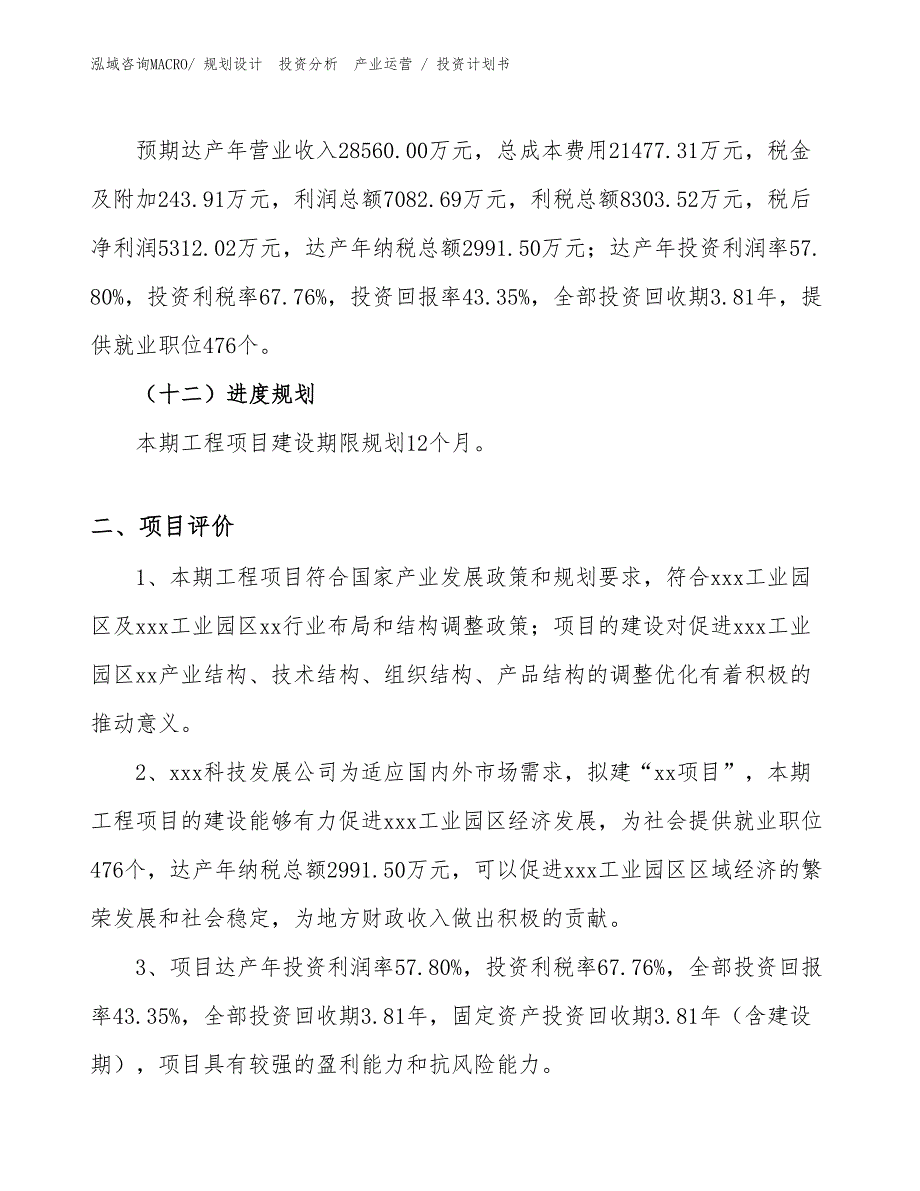 泓域咨询MACRO/ 规划设计 投资分析 产业运营 / 投资计划书

预期达产年营业收入28560.00万元，总成本费用21477.31万元，税金及附加243.91万元，利润总额7082.69万元，利税总额8303.52万元，税后净利润5312.02万元，达产年纳税总额2991.50万元；达产年投资利润率57.80%，投资利税率67.76%，投资回报率43.35%，全部投资回收期3.81年，提供就业职位476个。

（十二）进度规划

本期工程项目建设期限规划12个月。

二、项目评价

1、本期工程项目符合国家产业发展政策和规划要求，符合xxx工业园区及xxx工业园区xx行业布局和结构调整政策；项目的建设对促进xxx工业园区xx产业结构、技术结构、组织结构、产品结构的调整优化有着积极的推动意义。

2、xxx科技发展公司为适应国内外市场需求，拟建“xx项目”，本期工程项目的建设能够有力促进xxx工业园区经济发展，为社会提供就业职位476个，达产年纳税总额2991.50万元，可以促进xxx工业园区区域经济的繁荣发展和社会稳定，为地方财政收入做出积极的贡献。

3、项目达产年投资利润率57.80%，投资利税率67.76%，全部投资回报率43.35%，全部投资回收期3.81年，固定资产投资回收期3.81年（含建设期），项目具有较强的盈利能力和抗风险能力。